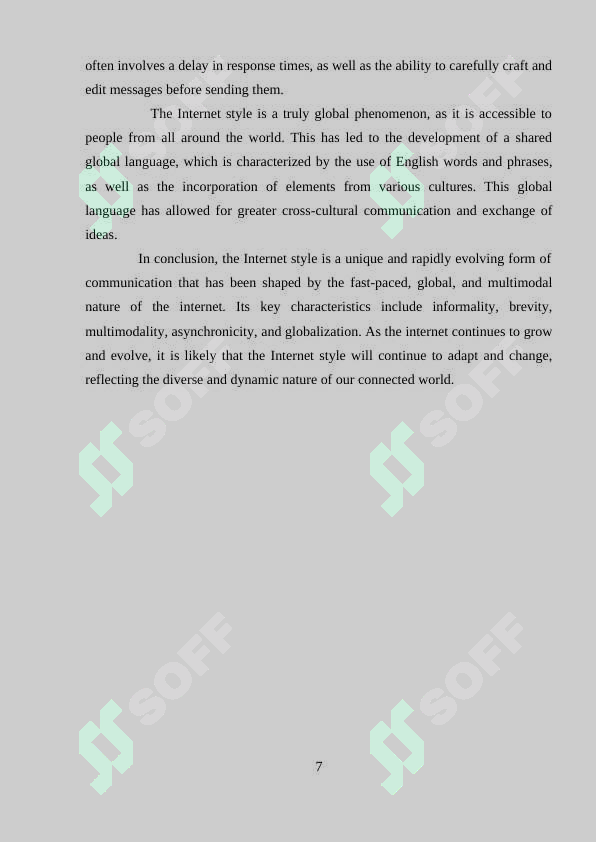 often involves a delay in response times, as well as the ability to carefully craft and edit messages before sending them.

The Internet style is a truly global phenomenon, as it is accessible to people from all around the world. This has led to the development of a shared global language, which is characterized by the use of English words and phrases, as well as the incorporation of elements from various cultures. This global language has allowed for greater cross-cultural communication and exchange of ideas.

In conclusion, the Internet style is a unique and rapidly evolving form of communication that has been shaped by the fast-paced, global, and multimodal nature of the internet. Its key characteristics include informality, brevity, multimodality, asynchronicity, and globalization. As the internet continues to grow and evolve, it is likely that the Internet style will continue to adapt and change, reflecting the diverse and dynamic nature of our connected world.

SOFF SOFF SOFF SOFF SOFF SOFF

7